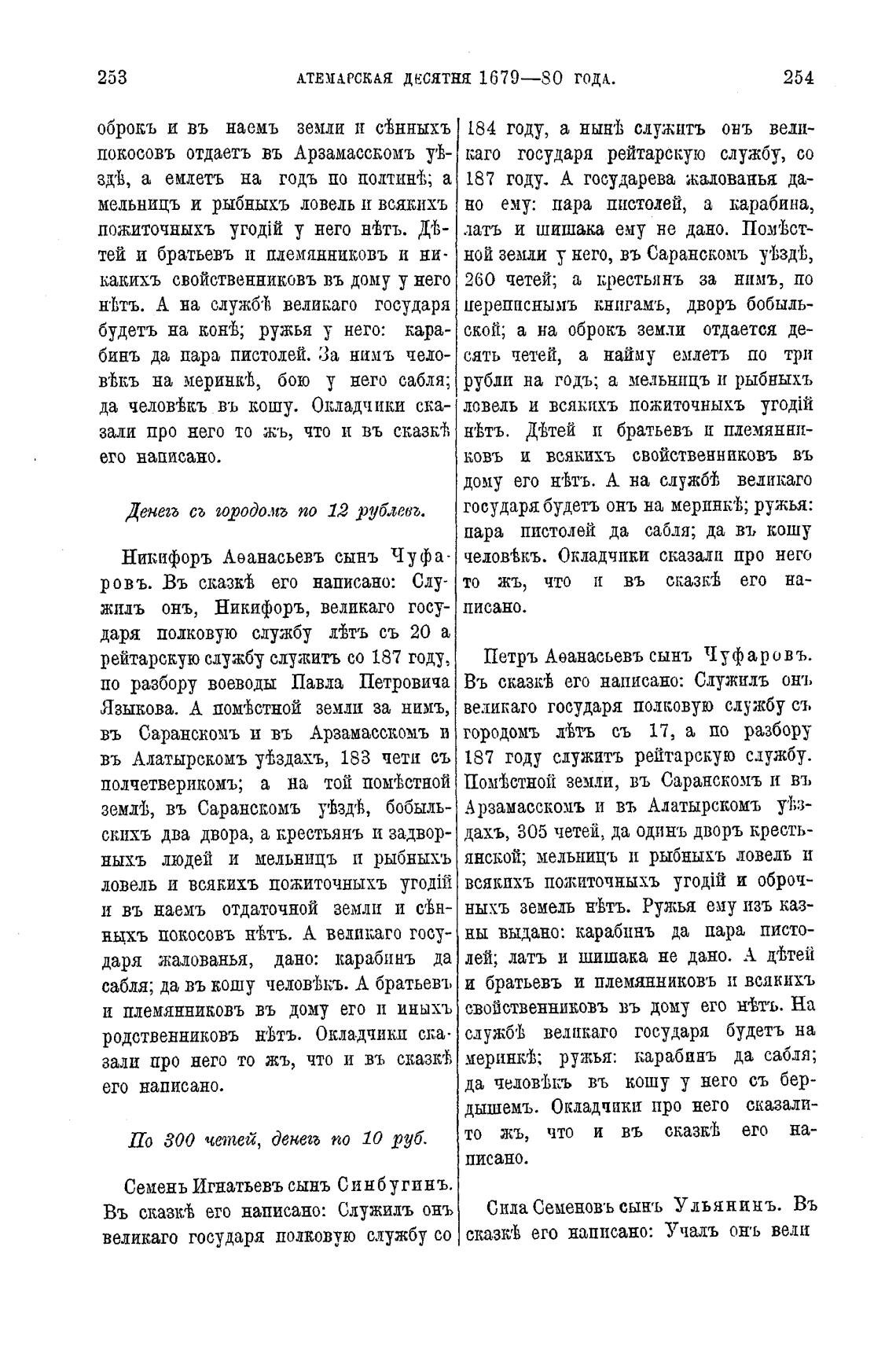 253 АТЕМАРСКАЯ ДЕСЯТНЯ 1679—80 ГОДА. 254

оброкъ и въ наемъ земли и сѣнныхъ покосовъ отдаетъ въ Арзамасскомъ уѣздѣ, а емлетъ на годъ по полтинѣ; а мельницъ и рыбныхъ ловель и всякихъ пожиточныхъ угодій у него нѣтъ. Дѣтей и братьевъ и племянниковъ и никакихъ свойственниковъ въ дому у него нѣтъ. А на службѣ великаго государя будетъ на конѣ; ружья у него: карабинъ да пара пистолей. За нимъ человѣкъ на меринкѣ, бою у него сабля; да человѣкъ въ кошу. Окладчики сказали про него то жъ, что и въ сказкѣ его написано.

Денегъ съ городомъ по 12 рублевъ.

Никифоръ Аѳанасьевъ сынъ Чуфаровъ. Въ сказкѣ его написано: Служилъ онъ, Никифоръ, великаго государя полковую службу лѣтъ съ 20 а рейтарскую службу служитъ со 187 году, по разбору воеводы Павла Петровича Языкова. А помѣстной земли за нимъ, въ Саранскомъ и въ Арзамасскомъ и въ Алатырскомъ уѣздахъ, 183 чети съ полчетверикомъ; а на той помѣстной землѣ, въ Саранскомъ уѣздѣ, бобыльскихъ два двора, а крестьянъ и задворныхъ людей и мельницъ и рыбныхъ ловель и всякихъ пожиточныхъ угодій и въ наемъ отдаточной земли и сѣнныхъ покосовъ нѣтъ. А великаго государя жалованья, дано: карабинъ да сабля; да въ кошу человѣкъ. А братьевъ и племянниковъ въ дому его и иныхъ родственниковъ нѣтъ. Окладчики сказали про него то жъ, что и въ сказкѣ его написано.

По 300 четей, денегъ по 10 руб.

Семенъ Игнатьевъ сынъ Синбугинъ. Въ сказкѣ его написано: Служилъ онъ великаго государя полковую службу со 184 году, а нынѣ служитъ онъ великаго государя рейтарскую службу, со 187 году. А государева жалованья дано ему: пара пистолей, а карабина, латъ и шишака ему не дано. Помѣстной земли у него, въ Саранскомъ уѣздѣ, 260 четей; а крестьянъ за нимъ, по переписнымъ книгамъ, дворъ бобыльской; а на оброкъ земли отдается десять четей, а найму емлетъ по три рубли на годъ; а мельницъ и рыбныхъ ловель и всякихъ пожиточныхъ угодій нѣтъ. Дѣтей и братьевъ и племянниковъ и всякихъ свойственниковъ въ дому его нѣтъ. А на службѣ великаго государя будетъ онъ на меринкѣ; ружья: пара пистолей да сабля; да въ кошу человѣкъ. Окладчики сказали про него то жъ, что и въ сказкѣ его написано.

Петръ Аѳанасьевъ сынъ Чуфаровъ. Въ сказкѣ его написано: Служилъ онъ великаго государя полковую службу съ городомъ лѣтъ съ 17, а по разбору 187 году служитъ рейтарскую службу. Помѣстной земли, въ Саранскомъ и въ Арзамасскомъ и въ Алатырскомъ уѣздахъ, 305 четей, да одинъ дворъ крестьянской; мельницъ и рыбныхъ ловель и всякихъ пожиточныхъ угодій и оброчныхъ земель нѣтъ. Ружья ему изъ казны выдано: карабинъ да пара пистолей; латъ и шишака не дано. А дѣтей и братьевъ и племянниковъ и всякихъ свойственниковъ въ дому его нѣтъ. На службѣ великаго государя будетъ на меринкѣ; ружья: карабинъ да сабля; да человѣкъ въ кошу у него съ бердышемъ. Окладчики про него сказали то жъ, что и въ сказкѣ его написано.

Сила Семеновъ сынъ Ульянинъ. Въ сказкѣ его написано: Учалъ онъ вели